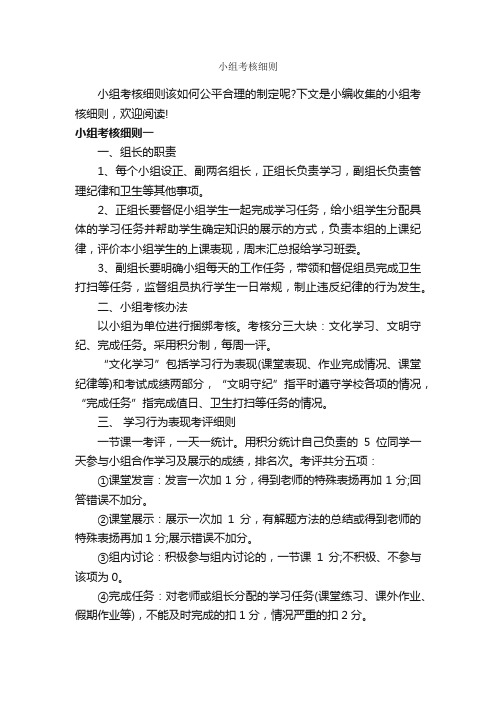 小组考核细则

小组考核细则该如何公平合理的制定呢?下文是小编收集的小组考核细则，欢迎阅读!

小组考核细则一

一、组长的职责

1、每个小组设正、副两名组长，正组长负责学习，副组长负责管理纪律和卫生等其他事项。

2、正组长要督促小组学生一起完成学习任务，给小组学生分配具体的学习任务并帮助学生确定知识的展示的方式，负责本组的上课纪律，评价本小组学生的上课表现，周末汇总报给学习班委。

3、副组长要明确小组每天的工作任务，带领和督促组员完成卫生打扫等任务，监督组员执行学生一日常规，制止违反纪律的行为发生。

二、小组考核办法

以小组为单位进行捆绑考核。考核分三大块：文化学习、文明守纪、完成任务。采用积分制，每周一评。

“文化学习”包括学习行为表现(课堂表现、作业完成情况、课堂纪律等)和考试成绩两部分，“文明守纪”指平时遵守学校各项的情况，“完成任务”指完成值日、卫生打扫等任务的情况。

三、 学习行为表现考评细则

一节课一考评，一天一统计。用积分统计自己负责的 5 位同学一天参与小组合作学习及展示的成绩，排名次。考评共分五项：

①课堂发言：发言一次加 1 分，得到老师的特殊表扬再加 1 分;回答错误不加分。

②课堂展示：展示一次加 1 分，有解题方法的总结或得到老师的特殊表扬再加 1 分;展示错误不加分。

③组内讨论：积极参与组内讨论的，一节课 1 分;不积极、不参与该项为 0。

④完成任务：对老师或组长分配的学习任务(课堂练习、课外作业、假期作业等)，不能及时完成的扣 1 分，情况严重的扣 2 分。